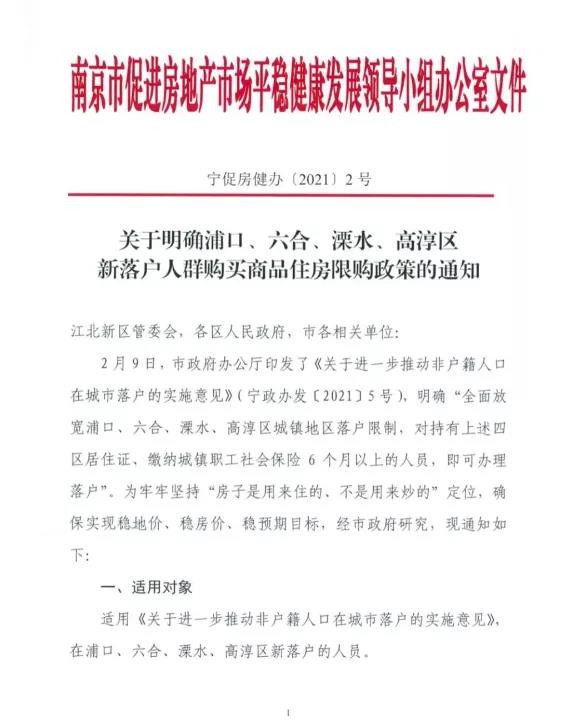 南京市促进房地产市场平稳健康发展领导小组办公室文件

宁促房健办〔2021〕2号

关于明确浦口、六合、溧水、高淳区新落户人群购买商品住房限购政策的通知

江北新区管委会，各区人民政府，市各相关单位：

2月9日，市政府办公厅印发了《关于进一步推动非户籍人口在城市落户的实施意见》（宁政办发〔2021〕5号），明确“全面放宽浦口、六合、溧水、高淳区城镇地区落户限制，对持有上述四区居住证、缴纳城镇职工社会保险6个月以上的人员，即可办理落户”。为牢牢坚持“房子是用来住的、不是用来炒的”定位，确保实现稳地价、稳房价、稳预期目标，经市政府研究，现通知如下：

一、适用对象

适用《关于进一步推动非户籍人口在城市落户的实施意见》，在浦口、六合、溧水、高淳区新落户的人员。

1